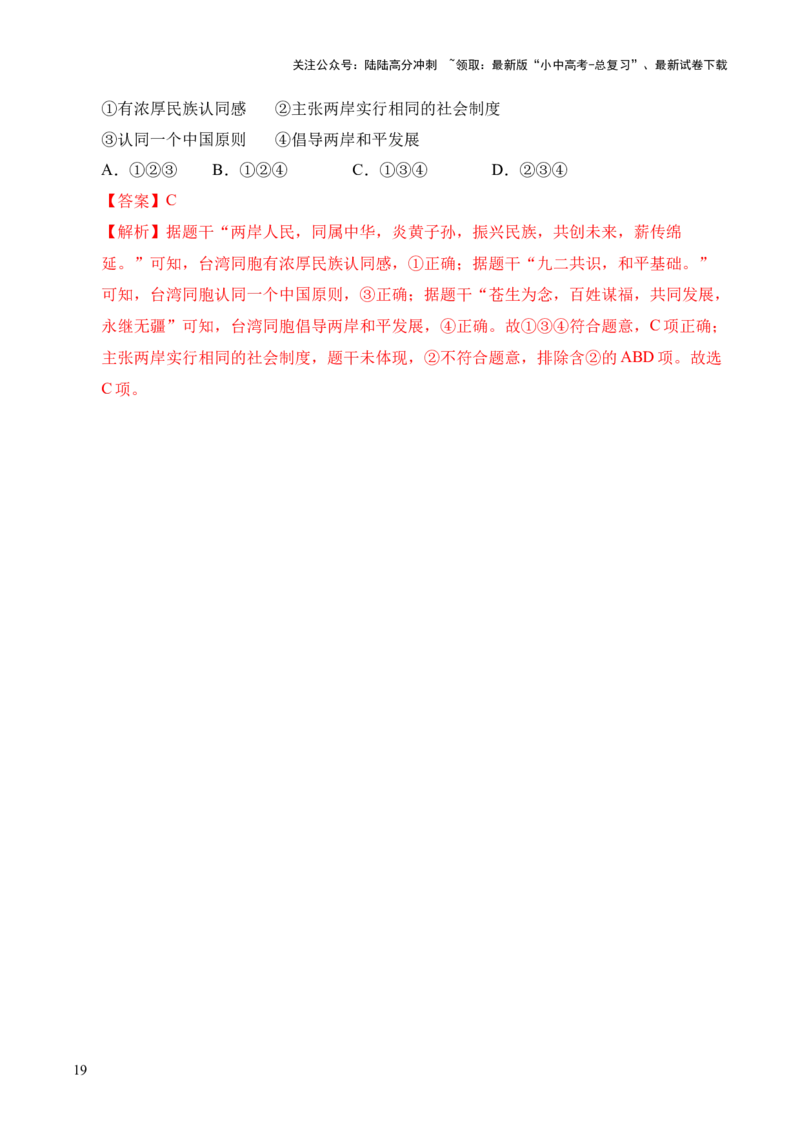 关注公众号：陆陆高分冲刺 ~领取：最新版“小中高考-总复习”、最新试卷下载

①有浓厚民族认同感 ②主张两岸实行相同的社会制度

③认同一个中国原则 ④倡导两岸和平发展

A．①②③ B．①②④ C．①③④ D．②③④

【答案】C

【解析】据题干“两岸人民，同属中华，炎黄子孙，振兴民族，共创未来，薪传绵延。”可知，台湾同胞有浓厚民族认同感，①正确；据题干“九二共识，和平基础。”可知，台湾同胞认同一个中国原则，③正确；据题干“苍生为念，百姓谋福，共同发展，永继无疆”可知，台湾同胞倡导两岸和平发展，④正确。故①③④符合题意，C项正确；主张两岸实行相同的社会制度，题干未体现，②不符合题意，排除含②的ABD项。故选C项。

19